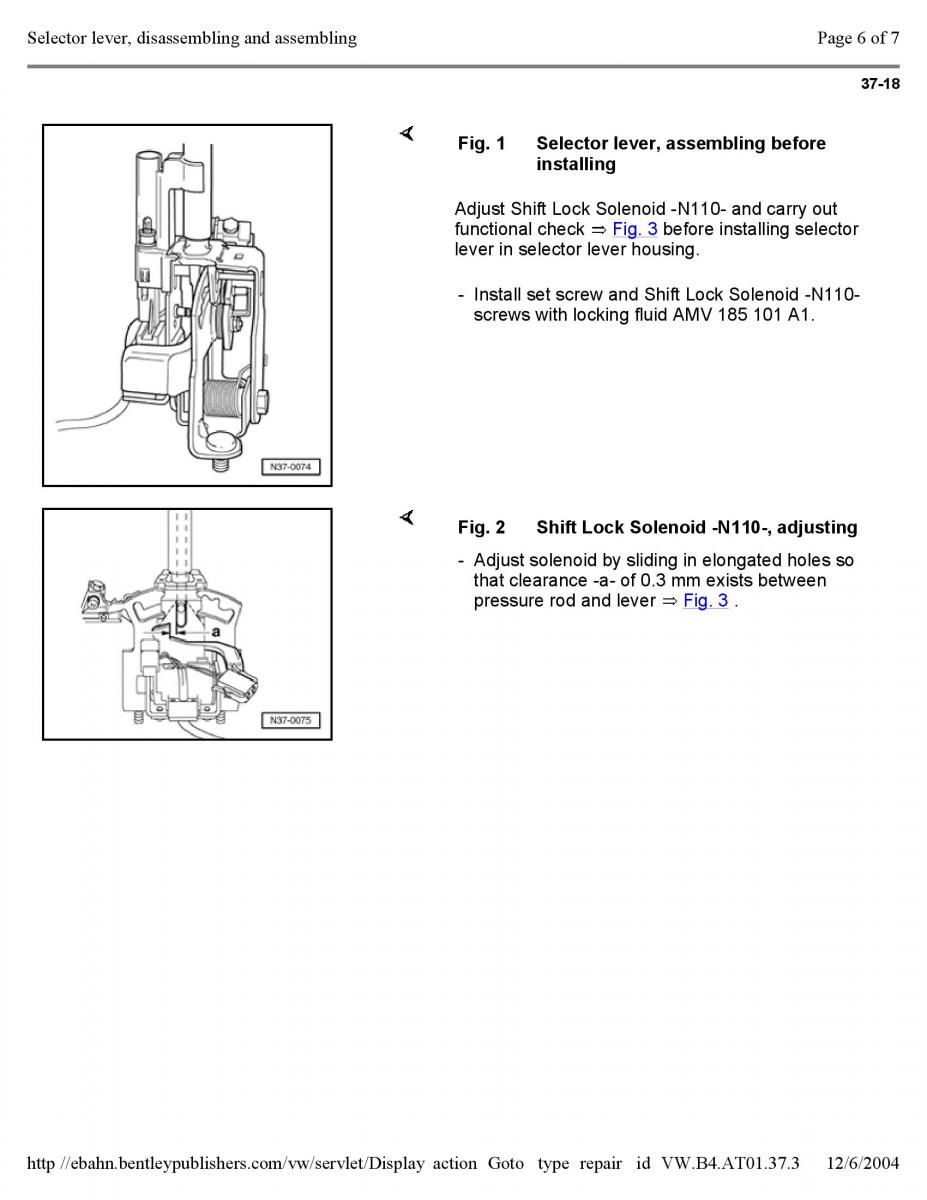 Selector lever, disassembling and assembling

Page 6 of 7

37-18

N37-0074

Fig. 1 Selector lever, assembling before installing

Adjust Shift Lock Solenoid -N110- and carry out functional check ⇒ Fig. 3 before installing selector lever in selector lever housing.

- Install set screw and Shift Lock Solenoid -N110- screws with locking fluid AMV 185 101 A1.

a

N37-0075

Fig. 2 Shift Lock Solenoid -N110-, adjusting

- Adjust solenoid by sliding in elongated holes so that clearance -a- of 0.3 mm exists between pressure rod and lever ⇒ Fig. 3 .

http //ebahn.bentleypublishers.com/vw/servlet/Display action Goto type repair id VW.B4.AT01.37.3 12/6/2004